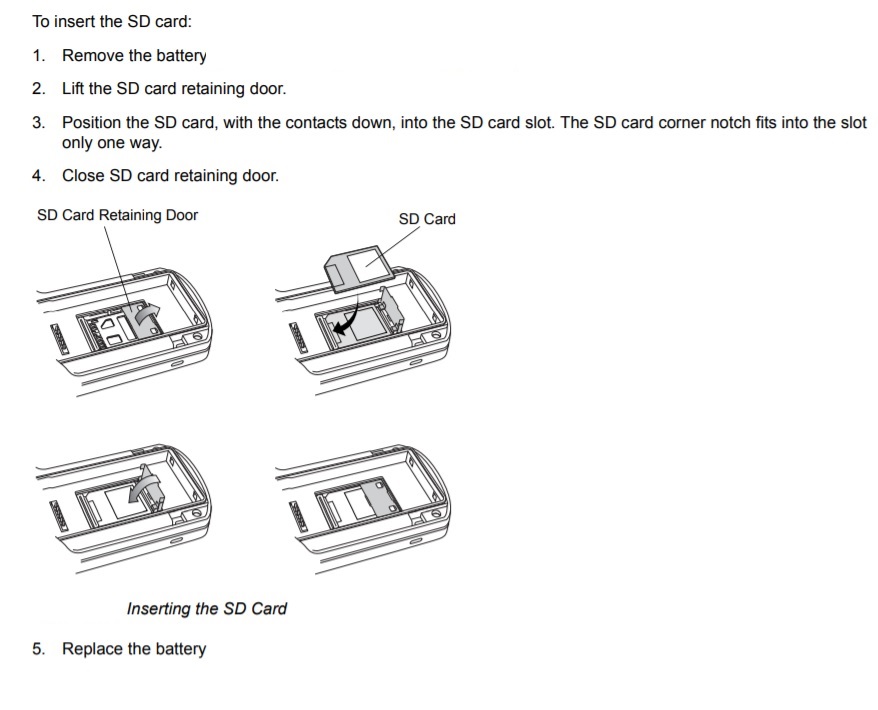 To insert the SD card:

1. Remove the battery

2. Lift the SD card retaining door.

3. Position the SD card, with the contacts down, into the SD card slot. The SD card corner notch fits into the slot only one way.

4. Close SD card retaining door.

SD Card Retaining Door

SD Card

Inserting the SD Card

5. Replace the battery